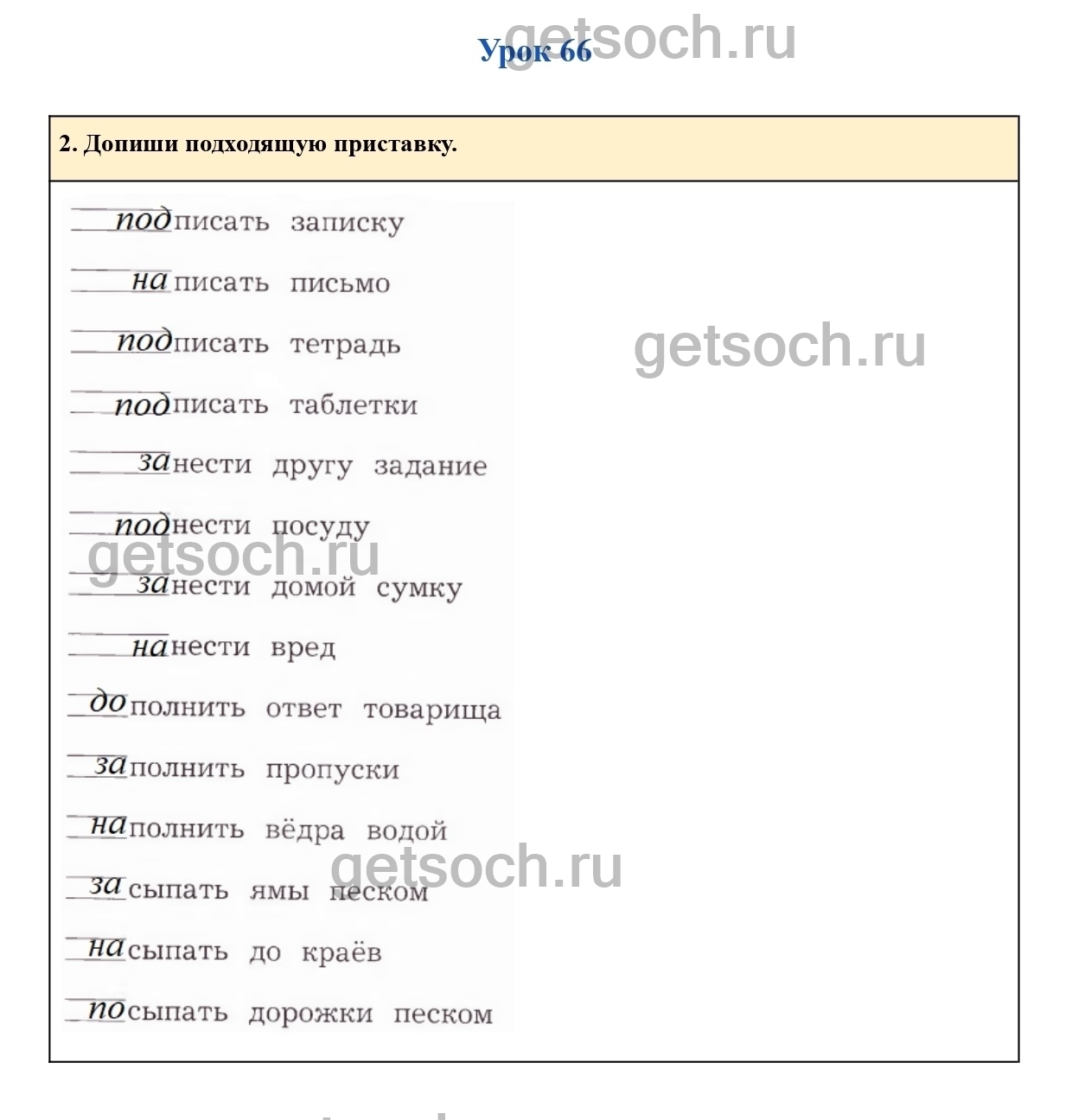 Урок 66

getsoch.ru

2. Допиши подходящую приставку.

подписать записку

написать письмо

подписать тетрадь

getsoch.ru

подписать таблетки

занести другу задание

поднести посуду

getsoch.ru

занести домой сумку

нанести вред

дополнить ответ товарища

заполнить пропуски

наполнить вёдра водой

getsoch.ru

засыпать ямы песком

насыпать до краёв

посыпать дорожки песком